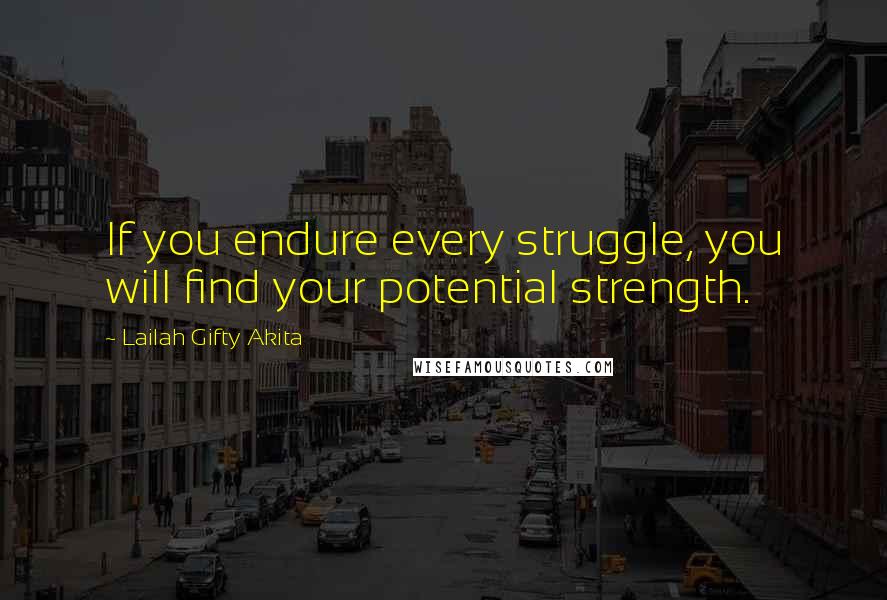 If you endure every struggle, you will find your potential strength.

~ Lailah Gifty Akita

WISEFAMOUSQUOTES.COM